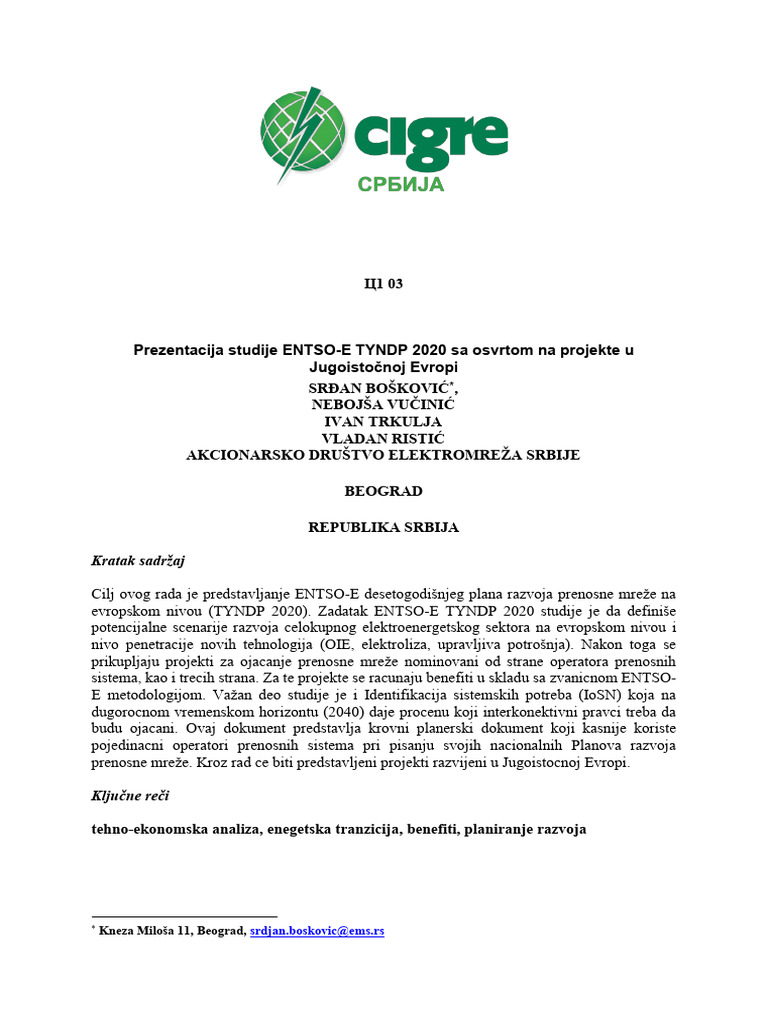 cigre
СРБИЈА

Ц1 03

Prezentacija studije ENTSO-E TYNDP 2020 sa osvrtom na projekte u Jugoistočnoj Evropi
SRĐAN BOŠKOVIĆ*,
NEBOJŠA VUČINIĆ
IVAN TRKULJA
VLADAN RISTIĆ
AKCIONARSKO DRUŠTVO ELEKTROMREŽA SRBIJE

BEOGRAD

REPUBLIKA SRBIJA

Kratak sadržaj

Cilj ovog rada je predstavljanje ENTSO-E desetogodišnjeg plana razvoja prenosne mreže na evropskom nivou (TYNDP 2020). Zadatak ENTSO-E TYNDP 2020 studije je da definiše potencijalne scenarije razvoja celokupnog elektroenergetskog sektora na evropskom nivou i nivo penetracije novih tehnologija (OIE, elektroliza, upravljiva potrošnja). Nakon toga se prikupljaju projekti za ojacanje prenosne mreže nominovani od strane operatora prenosnih sistema, kao i trecih strana. Za te projekte se racunaju benefiti u skladu sa zvanicnom ENTSO-E metodologijom. Važan deo studije je i Identifikacija sistemskih potreba (IoSN) koja na dugorocnom vremenskom horizontu (2040) daje procenu koji interkonektivni pravci treba da budu ojacani. Ovaj dokument predstavlja krovni planerski dokument koji kasnije koriste pojedinacni operatori prenosnih sistema pri pisanju svojih nacionalnih Planova razvoja prenosne mreže. Kroz rad ce biti predstavljeni projekti razvijeni u Jugoistocnoj Evropi.

Ključne reči

tehno-ekonomska analiza, enegetska tranzicija, benefiti, planiranje razvoja

* Kneza Miloša 11, Beograd, srdjan.boskovic@ems.rs